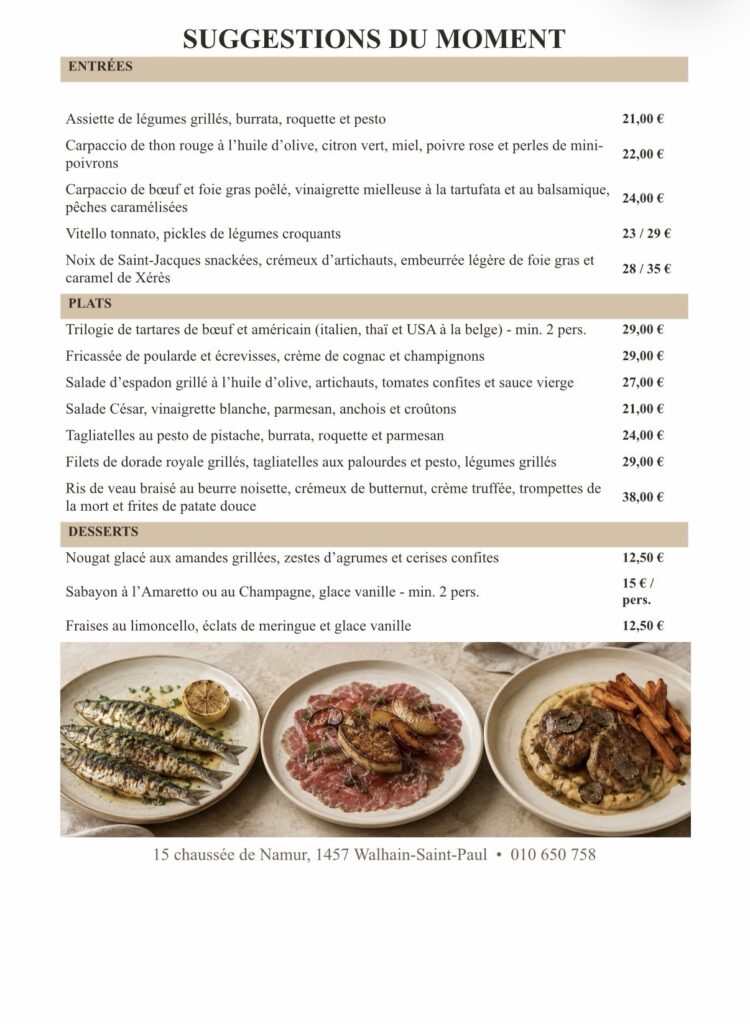 SUGGESTIONS DU MOMENT

ENTRÉES

| | |
|---|---|
| Assiette de légumes grillés, burrata, roquette et pesto | 21,00 € |
| Carpaccio de thon rouge à l'huile d'olive, citron vert, miel, poivre rose et perles de mini-poivrons | 22,00 € |
| Carpaccio de bœuf et foie gras poêlé, vinaigrette mielleuse à la tartufata et au balsamique, pêches caramélisées | 24,00 € |
| Vitello tonnato, pickles de légumes croquants | 23 / 29 € |
| Noix de Saint-Jacques snackées, crémeux d'artichauts, embeurrée légère de foie gras et caramel de Xérès | 28 / 35 € |

PLATS

| | |
|---|---|
| Trilogie de tartares de bœuf et américain (italien, thaï et USA à la belge) - min. 2 pers. | 29,00 € |
| Fricassée de poularde et écrevisses, crème de cognac et champignons | 29,00 € |
| Salade d'espadon grillé à l'huile d'olive, artichauts, tomates confites et sauce vierge | 27,00 € |
| Salade César, vinaigrette blanche, parmesan, anchois et croûtons | 21,00 € |
| Tagliatelles au pesto de pistache, burrata, roquette et parmesan | 24,00 € |
| Filets de dorade royale grillés, tagliatelles aux palourdes et pesto, légumes grillés | 29,00 € |
| Ris de veau braisé au beurre noisette, crémeux de butternut, crème truffée, trompettes de la mort et frites de patate douce | 38,00 € |

DESSERTS

| | |
|---|---|
| Nougat glacé aux amandes grillées, zestes d'agrumes et cerises confites | 12,50 € |
| Sabayon à l'Amaretto ou au Champagne, glace vanille - min. 2 pers. | 15 € / pers. |
| Fraises au limoncello, éclats de meringue et glace vanille | 12,50 € |

15 chaussée de Namur, 1457 Walhain-Saint-Paul • 010 650 758